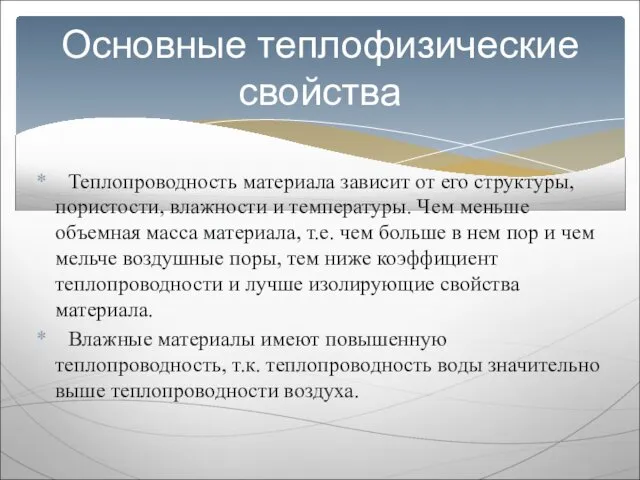 Основные теплофизические свойства

* Теплопроводность материала зависит от его структуры, пористости, влажности и температуры. Чем меньше объемная масса материала, т.е. чем больше в нем пор и чем мельче воздушные поры, тем ниже коэффициент теплопроводности и лучше изолирующие свойства материала.

* Влажные материалы имеют повышенную теплопроводность, т.к. теплопроводность воды значительно выше теплопроводности воздуха.